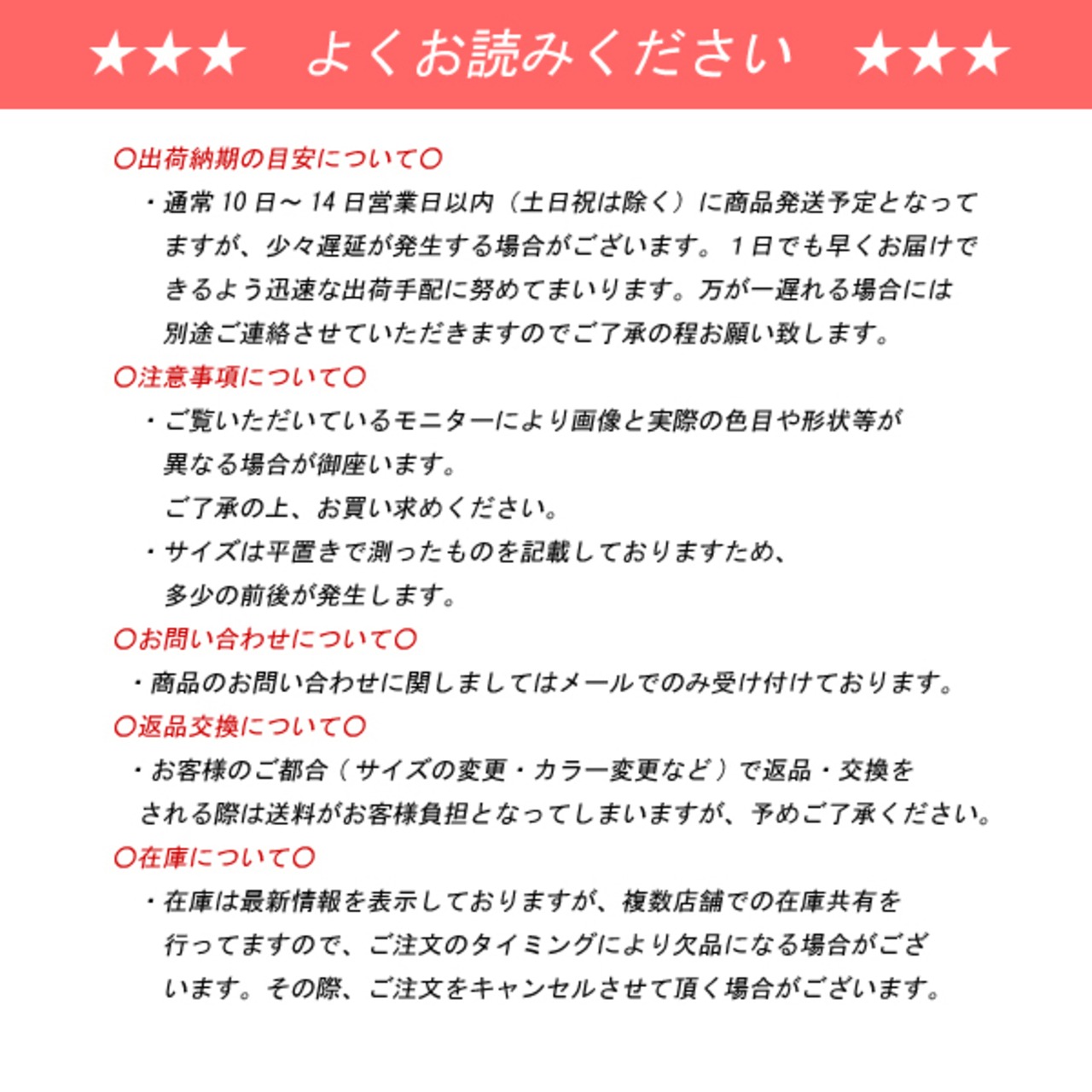 ★★★ よくお読みください ★★★

〇出荷納期の目安について〇

・通常10日～14日営業日以内（土日祝は除く）に商品発送予定となってますが、少々遅延が発生する場合がございます。1日でも早くお届けできるよう迅速な出荷手配に努めてまいります。万が一遅れる場合には別途ご連絡させていただきますのでご了承の程お願い致します。

〇注意事項について〇

・ご覧いただいているモニターにより画像と実際の色目や形状等が異なる場合が御座います。
ご了承の上、お買い求めください。

・サイズは平置きで測ったものを記載しておりますため、多少の前後が発生します。

〇お問い合わせについて〇

・商品のお問い合わせに関しましてはメールでのみ受け付けております。

〇返品交換について〇

・お客様のご都合（サイズの変更・カラー変更など）で返品・交換をされる際は送料がお客様負担となってしまいますが、予めご了承ください。

〇在庫について〇

・在庫は最新情報を表示しておりますが、複数店舗での在庫共有を行ってますので、ご注文のタイミングにより欠品になる場合がございます。その際、ご注文をキャンセルさせて頂く場合がございます。